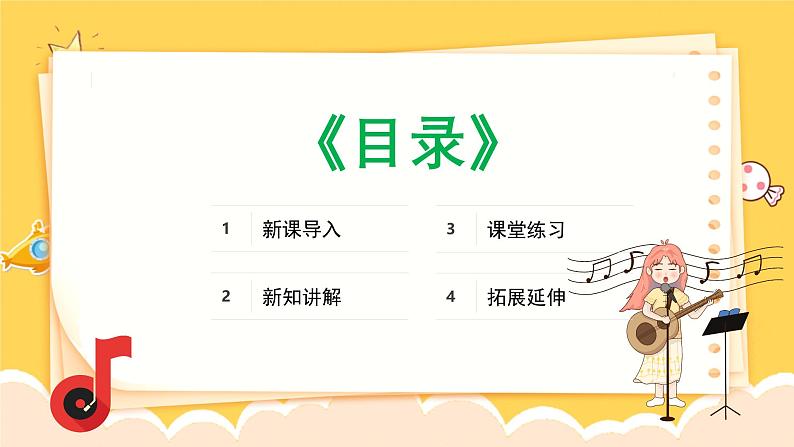 《目录》

1 新课导入

2 新知讲解

3 课堂练习

4 拓展延伸